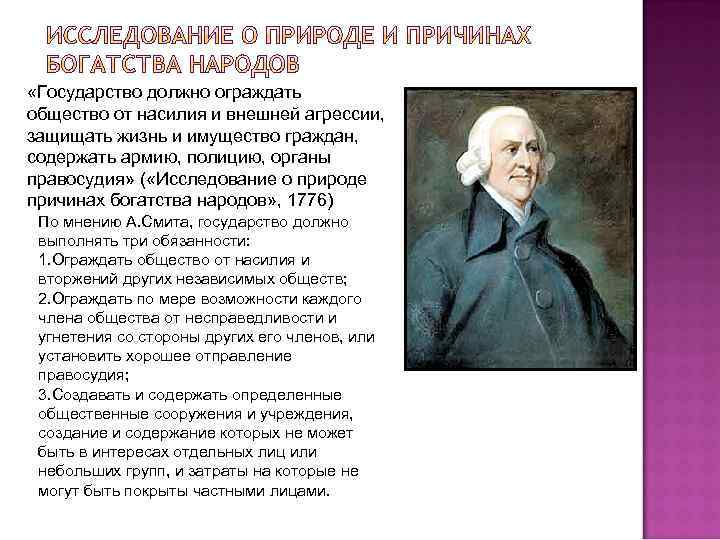 ИССЛЕДОВАНИЕ О ПРИРОДЕ И ПРИЧИНАХ БОГАТСТВА НАРОДОВ

«Государство должно ограждать общество от насилия и внешней агрессии, защищать жизнь и имущество граждан, содержать армию, полицию, органы правосудия» («Исследование о природе причинах богатства народов», 1776)

По мнению А.Смита, государство должно выполнять три обязанности:
1.Ограждать общество от насилия и вторжений других независимых обществ;
2.Ограждать по мере возможности каждого члена общества от несправедливости и угнетения со стороны других его членов, или установить хорошее отправление правосудия;
3.Создавать и содержать определенные общественные сооружения и учреждения, создание и содержание которых не может быть в интересах отдельных лиц или небольших групп, и затраты на которые не могут быть покрыты частными лицами.